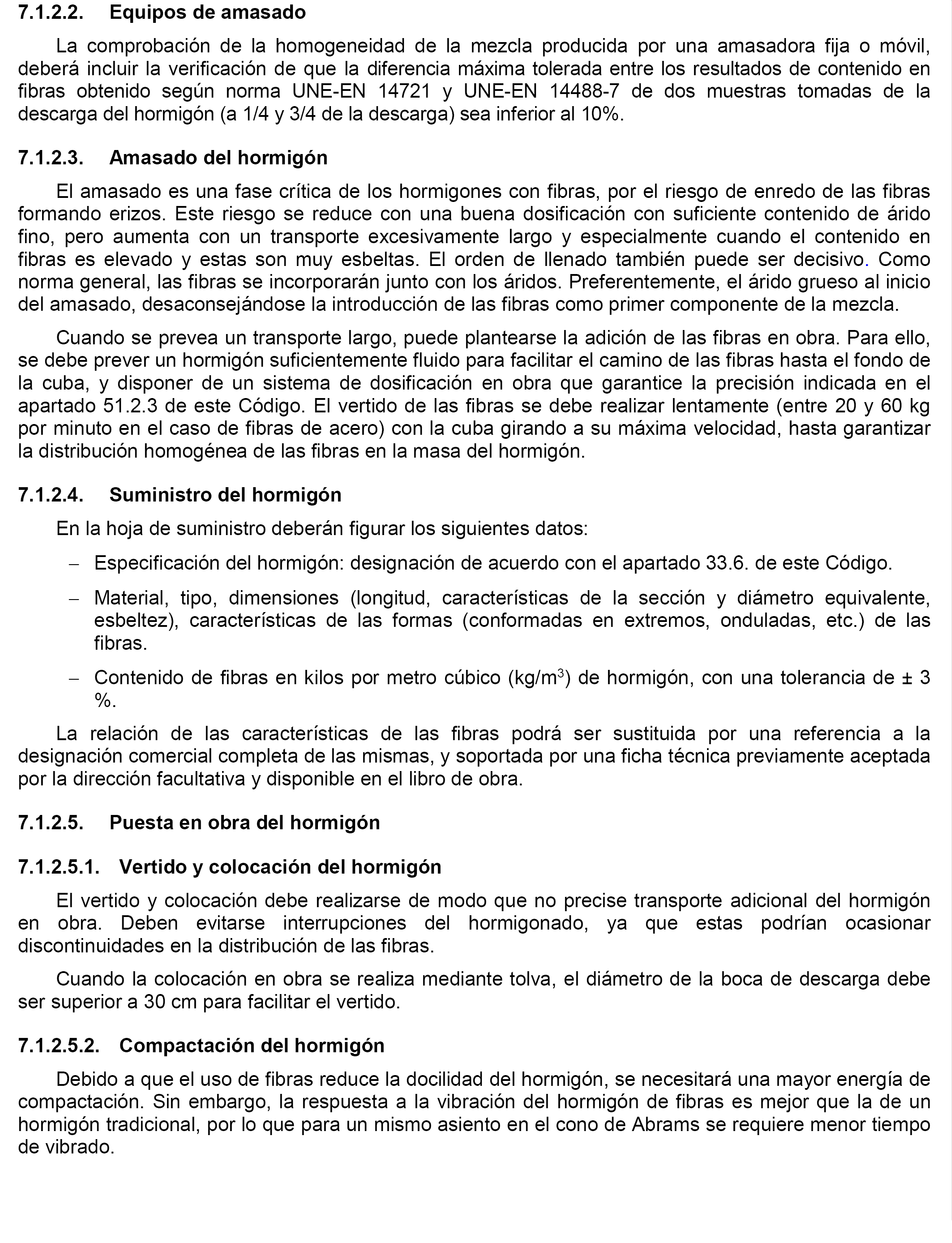 7.1.2.2. Equipos de amasado

La comprobación de la homogeneidad de la mezcla producida por una amasadora fija o móvil, deberá incluir la verificación de que la diferencia máxima tolerada entre los resultados de contenido en fibras obtenido según norma UNE-EN 14721 y UNE-EN 14488-7 de dos muestras tomadas de la descarga del hormigón (a 1/4 y 3/4 de la descarga) sea inferior al 10%.

7.1.2.3. Amasado del hormigón

El amasado es una fase crítica de los hormigones con fibras, por el riesgo de enredo de las fibras formando erizos. Este riesgo se reduce con una buena dosificación con suficiente contenido de árido fino, pero aumenta con un transporte excesivamente largo y especialmente cuando el contenido en fibras es elevado y estas son muy esbeltas. El orden de llenado también puede ser decisivo. Como norma general, las fibras se incorporarán junto con los áridos. Preferentemente, el árido grueso al inicio del amasado, desaconsejándose la introducción de las fibras como primer componente de la mezcla.

Cuando se prevea un transporte largo, puede plantearse la adición de las fibras en obra. Para ello, se debe prever un hormigón suficientemente fluido para facilitar el camino de las fibras hasta el fondo de la cuba, y disponer de un sistema de dosificación en obra que garantice la precisión indicada en el apartado 51.2.3 de este Código. El vertido de las fibras se debe realizar lentamente (entre 20 y 60 kg por minuto en el caso de fibras de acero) con la cuba girando a su máxima velocidad, hasta garantizar la distribución homogénea de las fibras en la masa del hormigón.

7.1.2.4. Suministro del hormigón

En la hoja de suministro deberán figurar los siguientes datos:

– Especificación del hormigón: designación de acuerdo con el apartado 33.6. de este Código.

– Material, tipo, dimensiones (longitud, características de la sección y diámetro equivalente, esbeltez), características de las formas (conformadas en extremos, onduladas, etc.) de las fibras.

– Contenido de fibras en kilos por metro cúbico (kg/m$^3$) de hormigón, con una tolerancia de ± 3 %.

La relación de las características de las fibras podrá ser sustituida por una referencia a la designación comercial completa de las mismas, y soportada por una ficha técnica previamente aceptada por la dirección facultativa y disponible en el libro de obra.

7.1.2.5. Puesta en obra del hormigón

7.1.2.5.1. Vertido y colocación del hormigón

El vertido y colocación debe realizarse de modo que no precise transporte adicional del hormigón en obra. Deben evitarse interrupciones del hormigonado, ya que estas podrían ocasionar discontinuidades en la distribución de las fibras.

Cuando la colocación en obra se realiza mediante tolva, el diámetro de la boca de descarga debe ser superior a 30 cm para facilitar el vertido.

7.1.2.5.2. Compactación del hormigón

Debido a que el uso de fibras reduce la docilidad del hormigón, se necesitará una mayor energía de compactación. Sin embargo, la respuesta a la vibración del hormigón de fibras es mejor que la de un hormigón tradicional, por lo que para un mismo asiento en el cono de Abrams se requiere menor tiempo de vibrado.